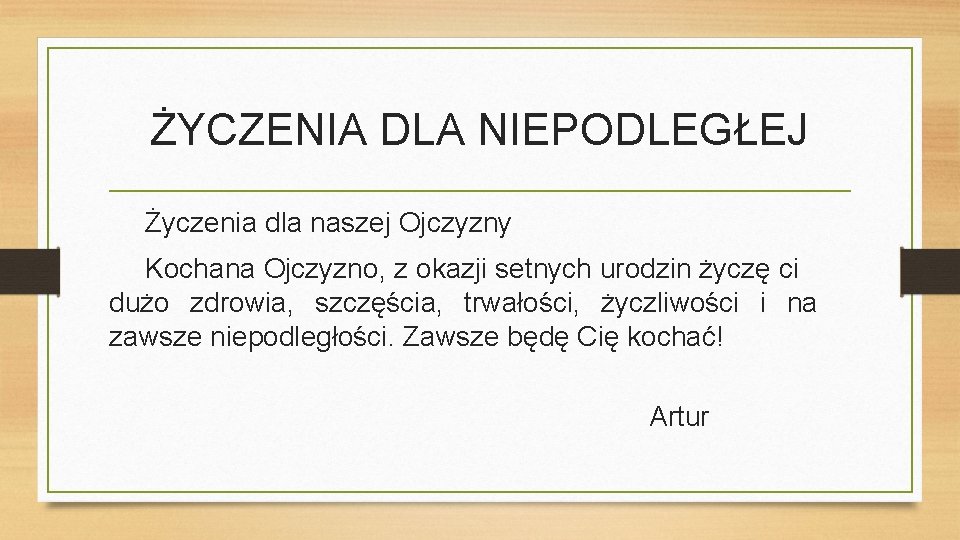 ŻYCZENIA DLA NIEPODLEGŁEJ

Życzenia dla naszej Ojczyzny

Kochana Ojczyzno, z okazji setnych urodzin życzę ci dużo zdrowia, szczęścia, trwałości, życzliwości i na zawsze niepodległości. Zawsze będę Cię kochać!

Artur